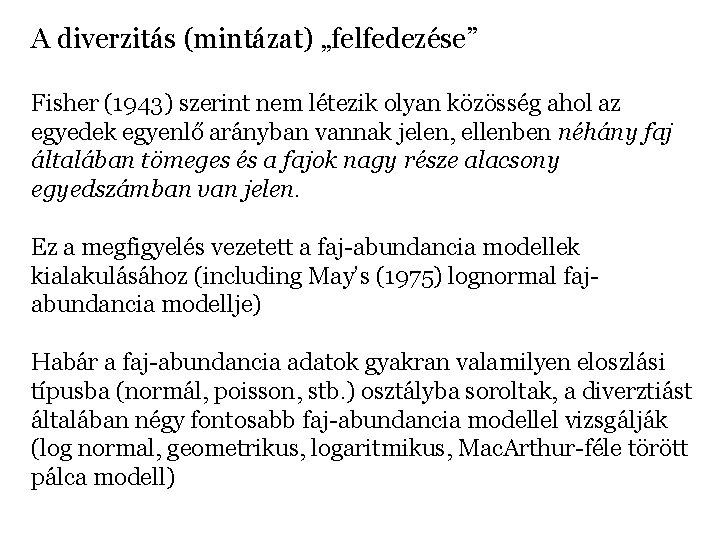 A diverzitás (mintázat) „felfedezése”

Fisher (1943) szerint nem létezik olyan közösség ahol az egyedek egyenlő arányban vannak jelen, ellenben néhány faj általában tömeges és a fajok nagy része alacsony egyedszámban van jelen.

Ez a megfigyelés vezetett a faj-abundancia modellek kialakulásához (including May's (1975) lognormal faj-abundancia modellje)

Habár a faj-abundancia adatok gyakran valamilyen eloszlási típusba (normál, poisson, stb.) osztályba soroltak, a diverztiást általában négy fontosabb faj-abundancia modellel vizsgálják (log normal, geometrikus, logaritmikus, MacArthur-féle törött pálca modell)